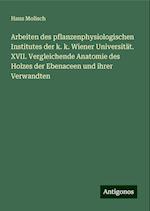 Hans Molisch

Arbeiten des pflanzenphysiologischen Institutes der k. k. Wiener Universität. XVII. Vergleichende Anatomie des Holzes der Ebenaceen und ihrer Verwandten

Antigonos